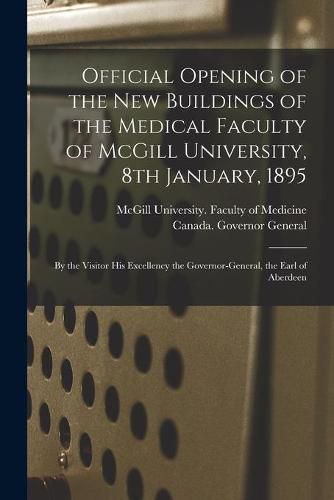 Official Opening of the New Buildings of the Medical Faculty of McGill University, 8th January, 1895

McGill University. Faculty of Medicine
Canada. Governor General

By the Visitor His Excellency the Governor-General, the Earl of Aberdeen